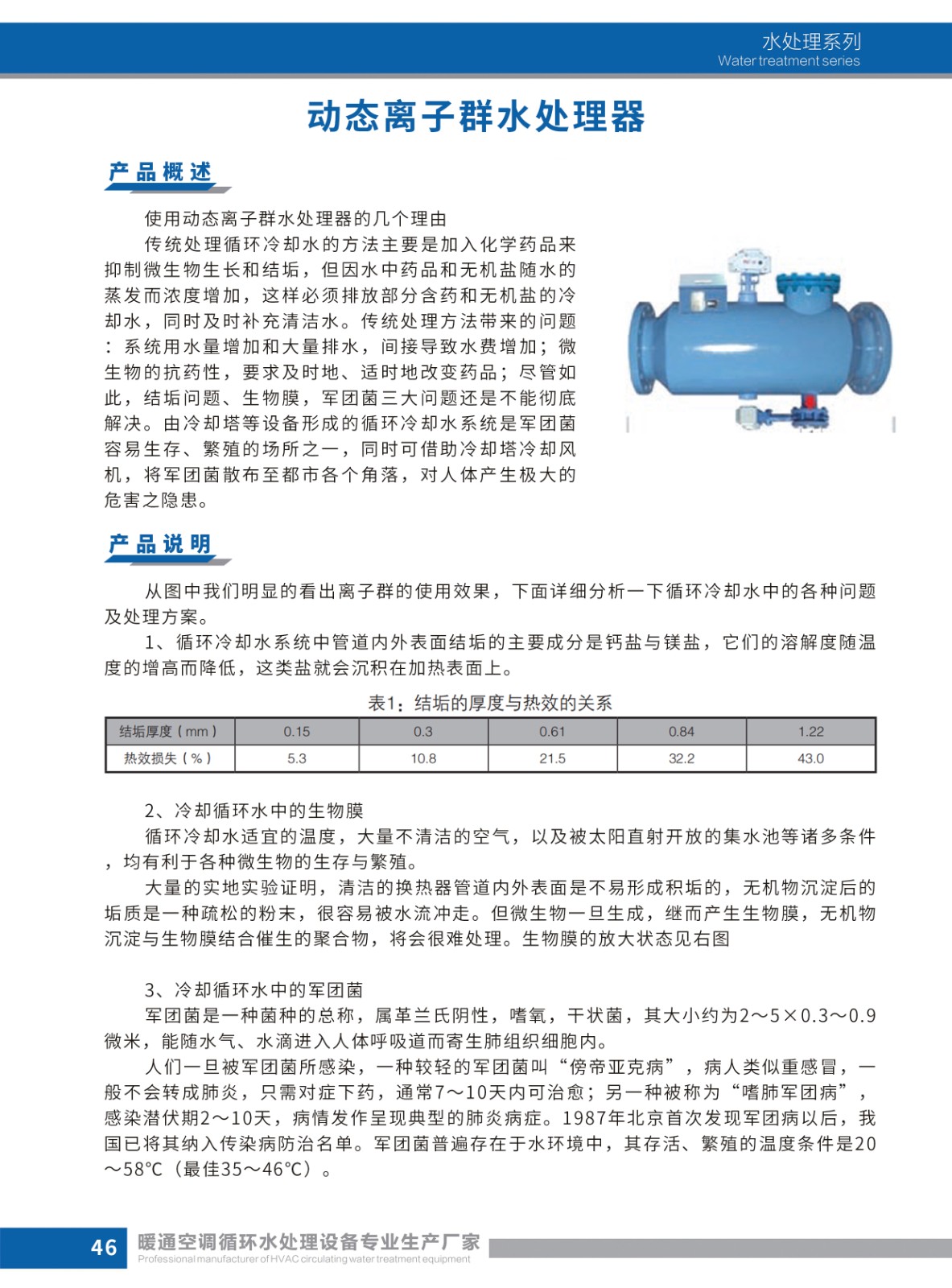 水处理系列
Water treatment series

动态离子群水处理器

产品概述

使用动态离子群水处理器的几个理由

传统处理循环冷却水的方法主要是加入化学药品来抑制微生物生长和结垢，但因水中药品和无机盐随水的蒸发而浓度增加，这样必须排放部分含药和无机盐的冷却水，同时及时补充清洁水。传统处理方法带来的问题：系统用水量增加和大量排水，间接导致水费增加；微生物的抗药性，要求及时地、适时地改变药品；尽管如此，结垢问题、生物膜，军团菌三大问题还是不能彻底解决。由冷却塔等设备形成的循环冷却水系统是军团菌容易生存、繁殖的场所之一，同时可借助冷却塔冷却风机，将军团菌散布至都市各个角落，对人体产生极大的危害之隐患。

产品说明

从图中我们明显的看出离子群的使用效果，下面详细分析一下循环冷却水中的各种问题及处理方案。

1、循环冷却水系统中管道内外表面结垢的主要成分是钙盐与镁盐，它们的溶解度随温度的增高而降低，这类盐就会沉积在加热表面上。

表1：结垢的厚度与热效的关系

| 结垢厚度（mm） | 0.15 | 0.3 | 0.61 | 0.84 | 1.22 |
|---|---|---|---|---|---|
| 热效损失（%） | 5.3 | 10.8 | 21.5 | 32.2 | 43.0 |

2、冷却循环水中的生物膜

循环冷却水适宜的温度，大量不清洁的空气，以及被太阳直射开放的集水池等诸多条件，均有利于各种微生物的生存与繁殖。

大量的实地实验证明，清洁的换热器管道内外表面是不易形成积垢的，无机物沉淀后的垢质是一种疏松的粉末，很容易被水流冲走。但微生物一旦生成，继而产生生物膜，无机物沉淀与生物膜结合催生的聚合物，将会很难处理。生物膜的放大状态见右图

3、冷却循环水中的军团菌

军团菌是一种菌种的总称，属革兰氏阴性，嗜氧，干状菌，其大小约为2～5×0.3～0.9微米，能随水气、水滴进入人体呼吸道而寄生肺组织细胞内。

人们一旦被军团菌所感染，一种较轻的军团菌叫“傍帝亚克病”，病人类似重感冒，一般不会转成肺炎，只需对症下药，通常7～10天内可治愈；另一种被称为“嗜肺军团病”，感染潜伏期2～10天，病情发作呈现典型的肺炎病症。1987年北京首次发现军团病以后，我国已将其纳入传染病防治名单。军团菌普遍存在于水环境中，其存活、繁殖的温度条件是20～58℃（最佳35～46℃）。

46 暖通空调循环水处理设备专业生产厂家
Professional manufacturer of HVAC circulating water treatment equipment